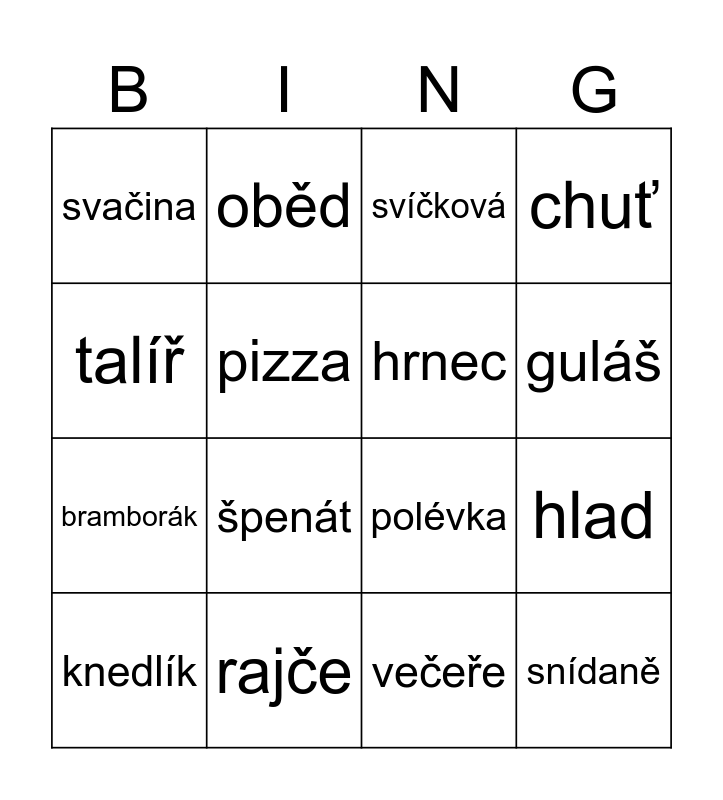 | B | I | N | G |
|---|---|---|---|
| svačina | oběd | svíčková | chuť |
| talíř | pizza | hrnec | guláš |
| bramborák | špenát | polévka | hlad |
| knedlík | rajče | večeře | snídaně |